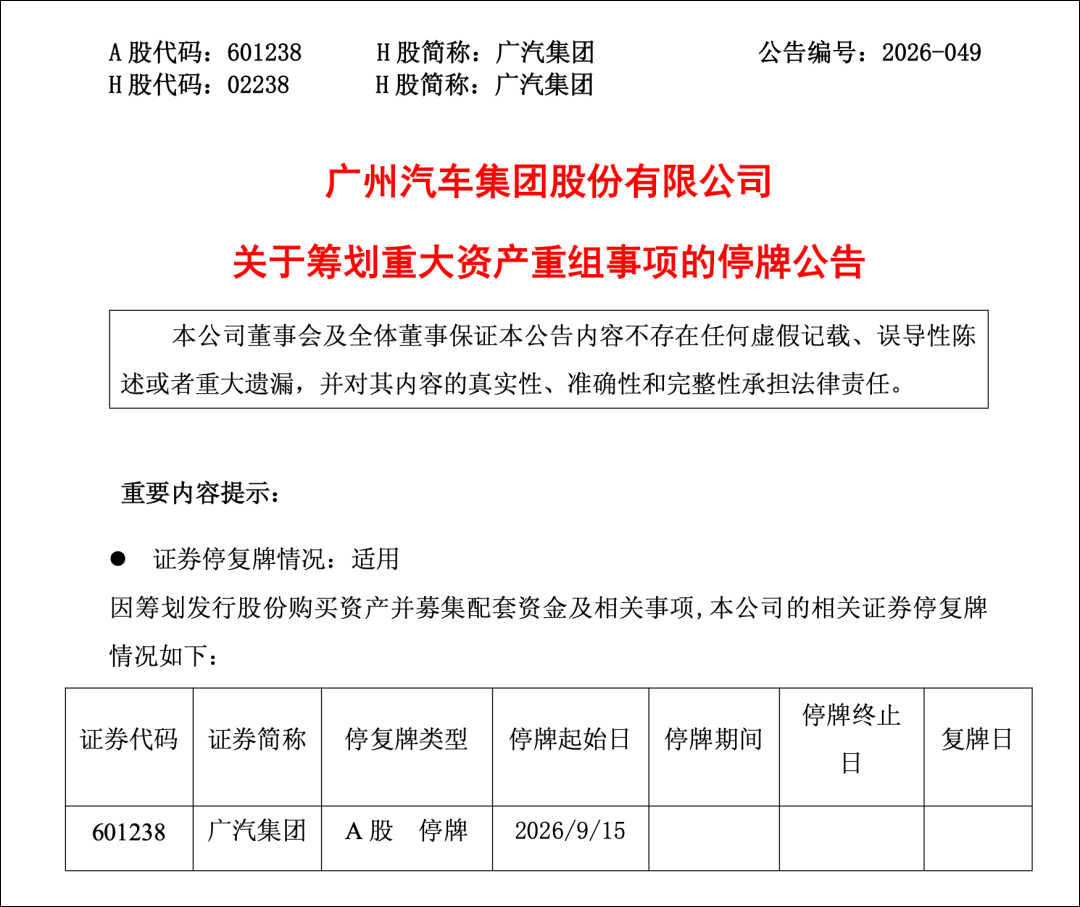 A股代码：601238 H股简称：广汽集团 公告编号：2026-049
H股代码：02238 H股简称：广汽集团

广州汽车集团股份有限公司

关于筹划重大资产重组事项的停牌公告

本公司董事会及全体董事保证本公告内容不存在任何虚假记载、误导性陈述或者重大遗漏，并对其内容的真实性、准确性和完整性承担法律责任。

重要内容提示：

• 证券停复牌情况：适用

因筹划发行股份购买资产并募集配套资金及相关事项，本公司的相关证券停复牌情况如下：

| 证券代码 | 证券简称 | 停复牌类型 | 停牌起始日 | 停牌期间 | 停牌终止日 | 复牌日 |
|---|---|---|---|---|---|---|
| 601238 | 广汽集团 | A股 停牌 | 2026/9/15 | | | |